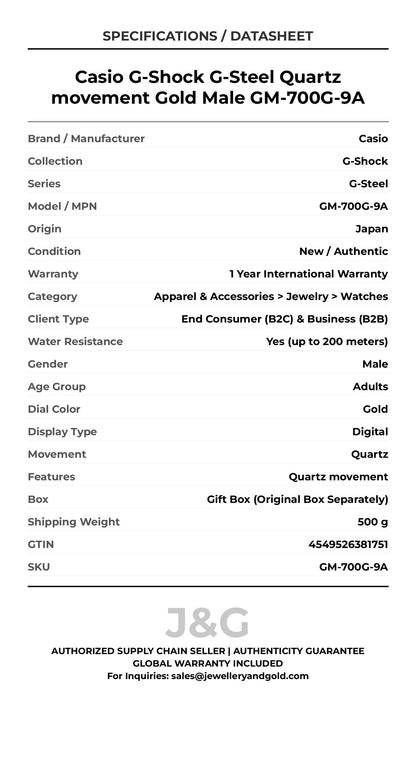 SPECIFICATIONS / DATASHEET

Casio G-Shock G-Steel Quartz movement Gold Male GM-700G-9A

| Brand / Manufacturer | Casio |
|---|---|
| Collection | G-Shock |
| Series | G-Steel |
| Model / MPN | GM-700G-9A |
| Origin | Japan |
| Condition | New / Authentic |
| Warranty | 1 Year International Warranty |
| Category | Apparel & Accessories > Jewelry > Watches |
| Client Type | End Consumer (B2C) & Business (B2B) |
| Water Resistance | Yes (up to 200 meters) |
| Gender | Male |
| Age Group | Adults |
| Dial Color | Gold |
| Display Type | Digital |
| Movement | Quartz |
| Features | Quartz movement |
| Box | Gift Box (Original Box Separately) |
| Shipping Weight | 500 g |
| GTIN | 4549526381751 |
| SKU | GM-700G-9A |

J&G

AUTHORIZED SUPPLY CHAIN SELLER | AUTHENTICITY GUARANTEE
GLOBAL WARRANTY INCLUDED
For Inquiries: sales@jewelleryandgold.com